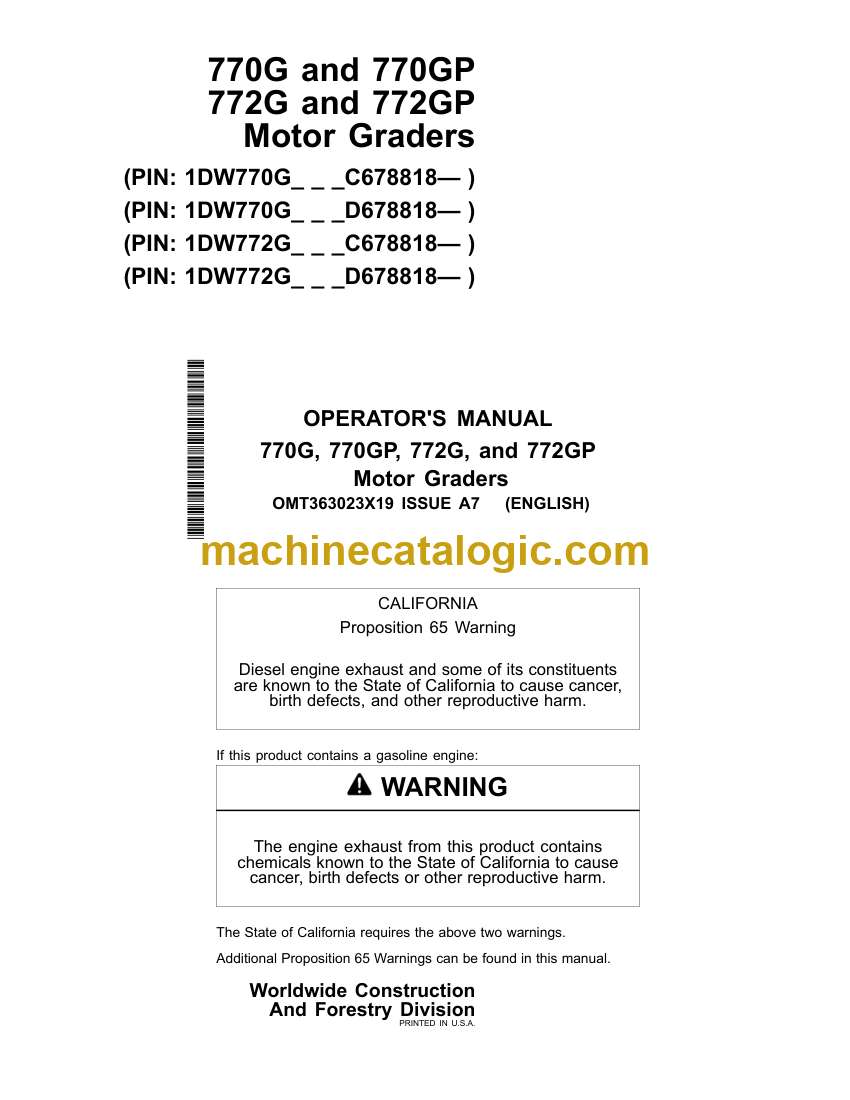 770G and 770GP
772G and 772GP
Motor Graders

(PIN: 1DW770G_ _ _C678818— )
(PIN: 1DW770G_ _ _D678818— )
(PIN: 1DW772G_ _ _C678818— )
(PIN: 1DW772G_ _ _D678818— )

OPERATOR'S MANUAL
770G, 770GP, 772G, and 772GP
Motor Graders
OMT363023X19 ISSUE A7 (ENGLISH)

machinecatalogic.com

CALIFORNIA
Proposition 65 Warning

Diesel engine exhaust and some of its constituents are known to the State of California to cause cancer, birth defects, and other reproductive harm.

If this product contains a gasoline engine:

WARNING

The engine exhaust from this product contains chemicals known to the State of California to cause cancer, birth defects or other reproductive harm.

The State of California requires the above two warnings.

Additional Proposition 65 Warnings can be found in this manual.

Worldwide Construction
And Forestry Division
PRINTED IN U.S.A.